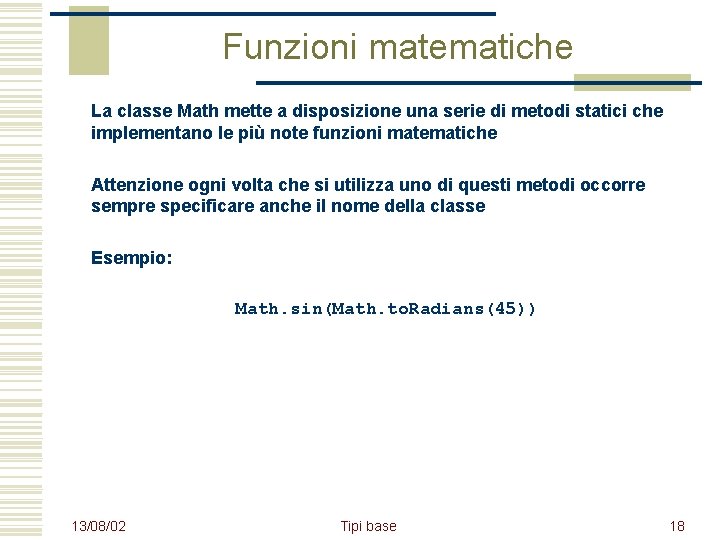 Funzioni matematiche

La classe Math mette a disposizione una serie di metodi statici che implementano le più note funzioni matematiche

Attenzione ogni volta che si utilizza uno di questi metodi occorre sempre specificare anche il nome della classe

Esempio:

Math.sin(Math.toRadians(45))

13/08/02

Tipi base

18